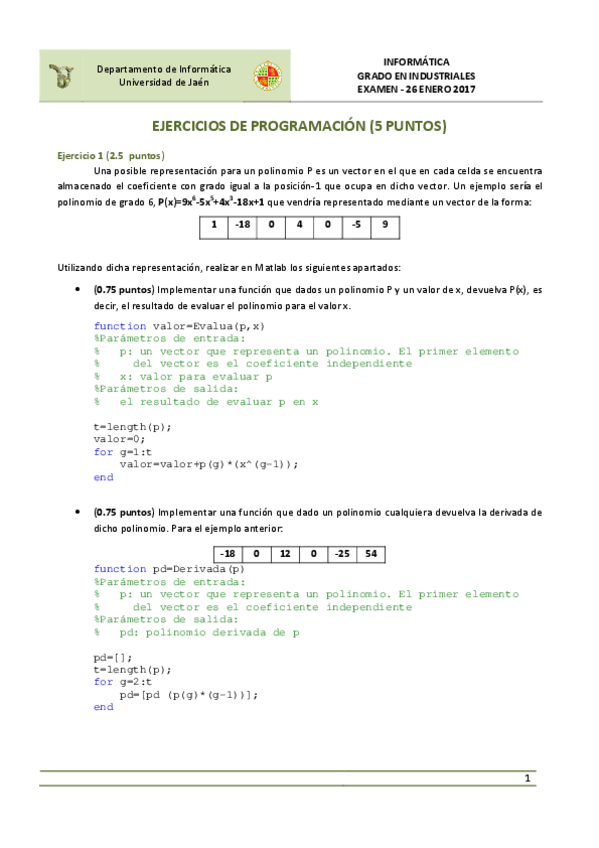 Departamento de Informática
Universidad de Jaén

INFORMÁTICA
GRADO EN INDUSTRIALES
EXAMEN - 26 ENERO 2017

EJERCICIOS DE PROGRAMACIÓN (5 PUNTOS)

Ejercicio 1 (2.5 puntos)

Una posible representación para un polinomio P es un vector en el que en cada celda se encuentra almacenado el coeficiente con grado igual a la posición-1 que ocupa en dicho vector. Un ejemplo sería el polinomio de grado 6, $P(x)=9x^6-5x^5+4x^3-18x+1$ que vendría representado mediante un vector de la forma:

| 1 | -18 | 0 | 4 | 0 | -5 | 9 |
|---|---|---|---|---|---|---|

Utilizando dicha representación, realizar en Matlab los siguientes apartados:

• (0.75 puntos) Implementar una función que dados un polinomio P y un valor de x, devuelva P(x), es decir, el resultado de evaluar el polinomio para el valor x.

function valor=Evalua(p,x)
%Parámetros de entrada:
%   p: un vector que representa un polinomio. El primer elemento
%      del vector es el coeficiente independiente
%   x: valor para evaluar p
%Parámetros de salida:
%   el resultado de evaluar p en x

t=length(p);
valor=0;
for g=1:t
    valor=valor+p(g)*(x^(g-1));
end

• (0.75 puntos) Implementar una función que dado un polinomio cualquiera devuelva la derivada de dicho polinomio. Para el ejemplo anterior:

| -18 | 0 | 12 | 0 | -25 | 54 |
|---|---|---|---|---|---|

function pd=Derivada(p)
%Parámetros de entrada:
%   p: un vector que representa un polinomio. El primer elemento
%      del vector es el coeficiente independiente
%Parámetros de salida:
%   pd: polinomio derivada de p

pd=[];
t=length(p);
for g=2:t
    pd=[pd (p(g)*(g-1))];
end

1